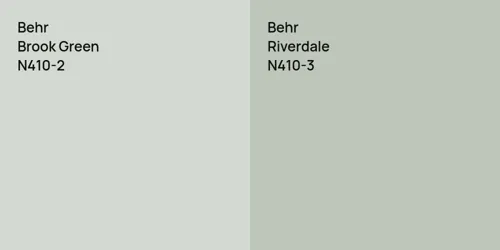 Behr
Brook Green
N410-2

Behr
Riverdale
N410-3